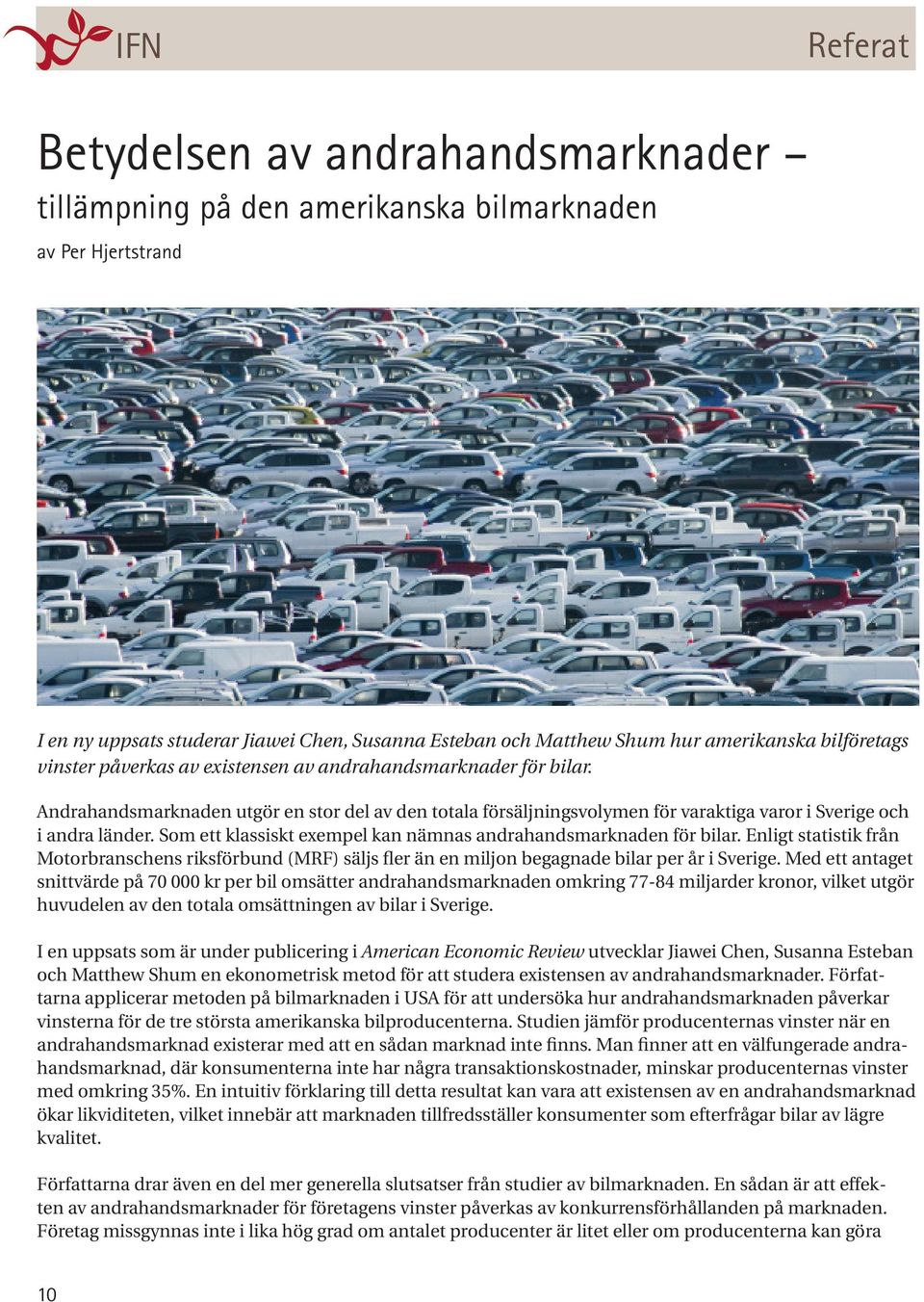 IFN

Referat

Betydelsen av andrahandsmarknader – tillämpning på den amerikanska bilmarknaden

av Per Hjertstrand

I en ny uppsats studerar Jiawei Chen, Susanna Esteban och Matthew Shum hur amerikanska bilföretags vinster påverkas av existensen av andrahandsmarknader för bilar.

Andrahandsmarknaden utgör en stor del av den totala försäljningsvolymen för varaktiga varor i Sverige och i andra länder. Som ett klassiskt exempel kan nämnas andrahandsmarknaden för bilar. Enligt statistik från Motorbranschens riksförbund (MRF) säljs fler än en miljon begagnade bilar per år i Sverige. Med ett antaget snittvärde på 70 000 kr per bil omsätter andrahandsmarknaden omkring 77-84 miljarder kronor, vilket utgör huvudelen av den totala omsättningen av bilar i Sverige.

I en uppsats som är under publicering i American Economic Review utvecklar Jiawei Chen, Susanna Esteban och Matthew Shum en ekonometrisk metod för att studera existensen av andrahandsmarknader. Författarna applicerar metoden på bilmarknaden i USA för att undersöka hur andrahandsmarknaden påverkar vinsterna för de tre största amerikanska bilproducenterna. Studien jämför producenternas vinster när en andrahandsmarknad existerar med att en sådan marknad inte finns. Man finner att en välfungerade andrahandsmarknad, där konsumenterna inte har några transaktionskostnader, minskar producenternas vinster med omkring 35%. En intuitiv förklaring till detta resultat kan vara att existensen av en andrahandsmarknad ökar likviditeten, vilket innebär att marknaden tillfredsställer konsumenter som efterfrågar bilar av lägre kvalitet.

Författarna drar även en del mer generella slutsatser från studier av bilmarknaden. En sådan är att effekten av andrahandsmarknader för företagens vinster påverkas av konkurrensförhållanden på marknaden. Företag missgynnas inte i lika hög grad om antalet producenter är litet eller om producenterna kan göra

10